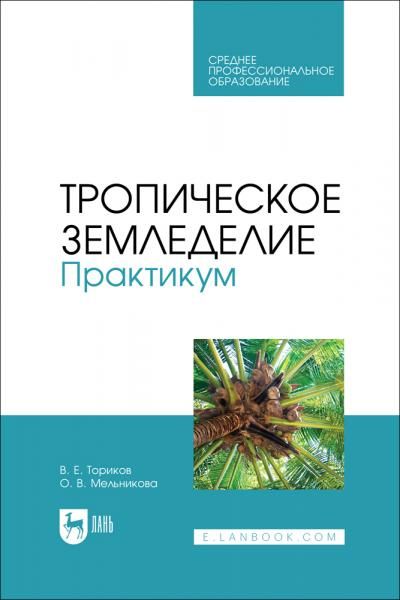 СРЕДНЕЕ ПРОФЕССИОНАЛЬНОЕ ОБРАЗОВАНИЕ

ТРОПИЧЕСКОЕ ЗЕМЛЕДЕЛИЕ
Практикум

В. Е. Ториков
О. В. Мельникова

ЛАНЬ

E.LANBOOK.COM